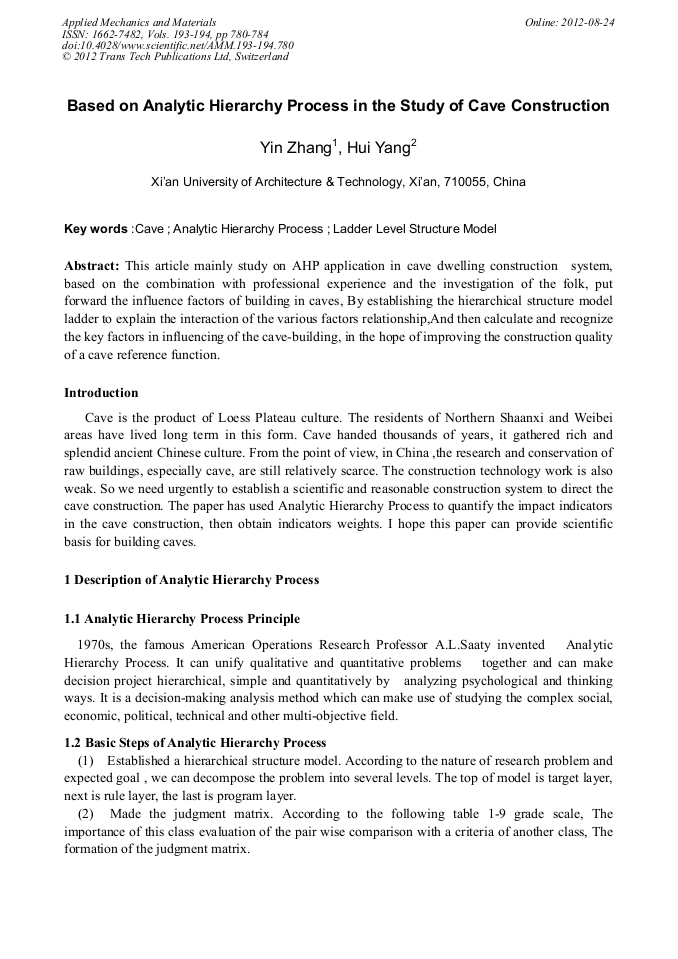 Applied Mechanics and Materials
ISSN: 1662-7482, Vols. 193-194, pp 780-784
doi:10.4028/www.scientific.net/AMM.193-194.780
© 2012 Trans Tech Publications Ltd, Switzerland

Online: 2012-08-24

Based on Analytic Hierarchy Process in the Study of Cave Construction

Yin Zhang$^1$, Hui Yang$^2$

Xi'an University of Architecture & Technology, Xi'an, 710055, China

Key words :Cave ; Analytic Hierarchy Process ; Ladder Level Structure Model

Abstract: This article mainly study on AHP application in cave dwelling construction system, based on the combination with professional experience and the investigation of the folk, put forward the influence factors of building in caves, By establishing the hierarchical structure model ladder to explain the interaction of the various factors relationship,And then calculate and recognize the key factors in influencing of the cave-building, in the hope of improving the construction quality of a cave reference function.

Introduction

Cave is the product of Loess Plateau culture. The residents of Northern Shaanxi and Weibei areas have lived long term in this form. Cave handed thousands of years, it gathered rich and splendid ancient Chinese culture. From the point of view, in China ,the research and conservation of raw buildings, especially cave, are still relatively scarce. The construction technology work is also weak. So we need urgently to establish a scientific and reasonable construction system to direct the cave construction. The paper has used Analytic Hierarchy Process to quantify the impact indicators in the cave construction, then obtain indicators weights. I hope this paper can provide scientific basis for building caves.

1 Description of Analytic Hierarchy Process

1.1 Analytic Hierarchy Process Principle

1970s, the famous American Operations Research Professor A.L.Saaty invented Analytic Hierarchy Process. It can unify qualitative and quantitative problems together and can make decision project hierarchical, simple and quantitatively by analyzing psychological and thinking ways. It is a decision-making analysis method which can make use of studying the complex social, economic, political, technical and other multi-objective field.

1.2 Basic Steps of Analytic Hierarchy Process

(1) Established a hierarchical structure model. According to the nature of research problem and expected goal , we can decompose the problem into several levels. The top of model is target layer, next is rule layer, the last is program layer.

(2) Made the judgment matrix. According to the following table 1-9 grade scale, The importance of this class evaluation of the pair wise comparison with a criteria of another class, The formation of the judgment matrix.